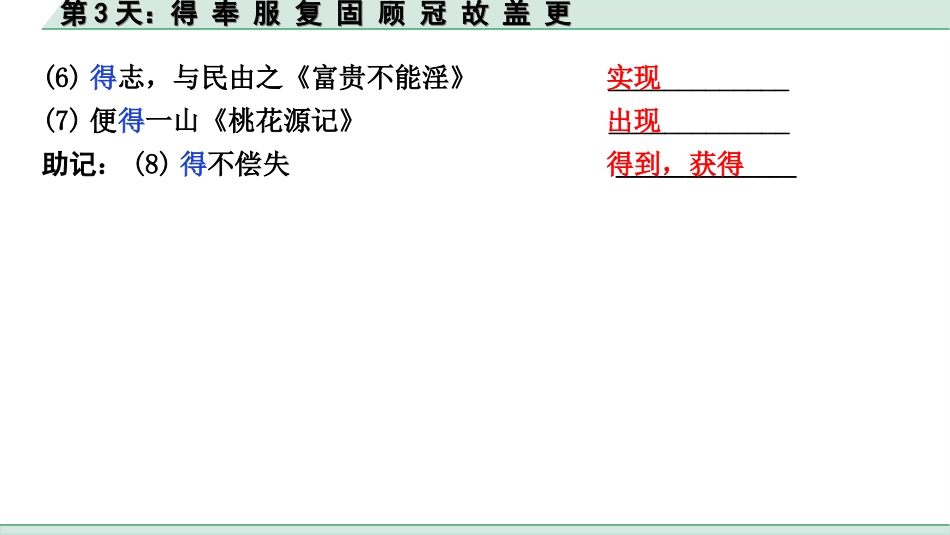 第3天：得 奉 服 复 固 顾 冠 故 盖 更

(6) 得志，与民由之《富贵不能淫》 实现

(7) 便得一山《桃花源记》 出现

助记：(8) 得不偿失 得到，获得